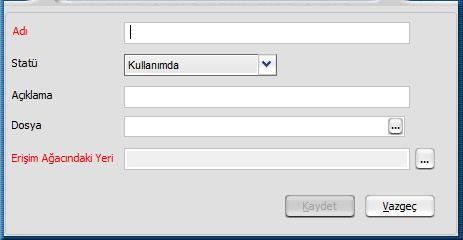 Adı

Statü Kullanımda

Açıklama

Dosya ...

Erişim Ağacındaki Yeri ...

Kaydet Vazgeç